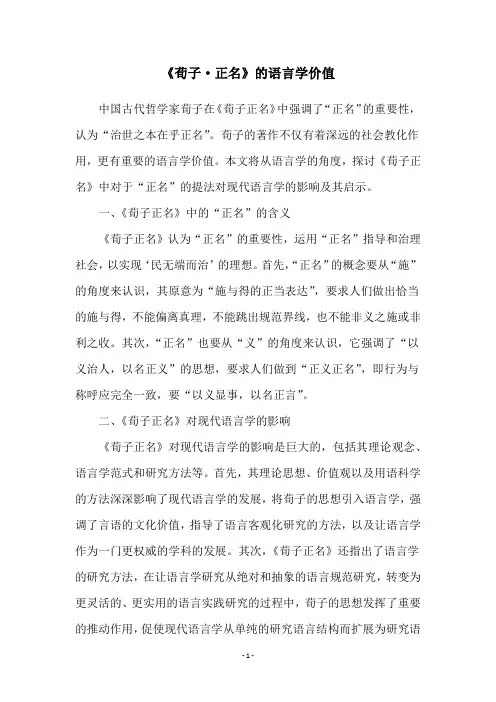 《荀子·正名》的语言学价值

中国古代哲学家荀子在《荀子正名》中强调了“正名”的重要性，认为“治世之本在乎正名”。荀子的著作不仅有着深远的社会教化作用，更有重要的语言学价值。本文将从语言学的角度，探讨《荀子正名》中对于“正名”的提法对现代语言学的影响及其启示。

一、《荀子正名》中的“正名”的含义

《荀子正名》认为“正名”的重要性，运用“正名”指导和治理社会，以实现‘民无端而治’的理想。首先，“正名”的概念要从“施”的角度来认识，其原意为“施与得的正当表达”，要求人们做出恰当的施与得，不能偏离真理，不能跳出规范界线，也不能非义之施或非利之收。其次，“正名”也要从“义”的角度来认识，它强调了“以义治人，以名正义”的思想，要求人们做到“正义正名”，即行为与称呼应完全一致，要“以义显事，以名正言”。

二、《荀子正名》对现代语言学的影响

《荀子正名》对现代语言学的影响是巨大的，包括其理论观念、语言学范式和研究方法等。首先，其理论思想、价值观以及用语科学的方法深深影响了现代语言学的发展，将荀子的思想引入语言学，强调了言语的文化价值，指导了语言客观化研究的方法，以及让语言学作为一门更权威的学科的发展。其次，《荀子正名》还指出了语言学的研究方法，在让语言学研究从绝对和抽象的语言规范研究，转变为更灵活的、更实用的语言实践研究的过程中，荀子的思想发挥了重要的推动作用，促使现代语言学从单纯的研究语言结构而扩展为研究语

- 1 -